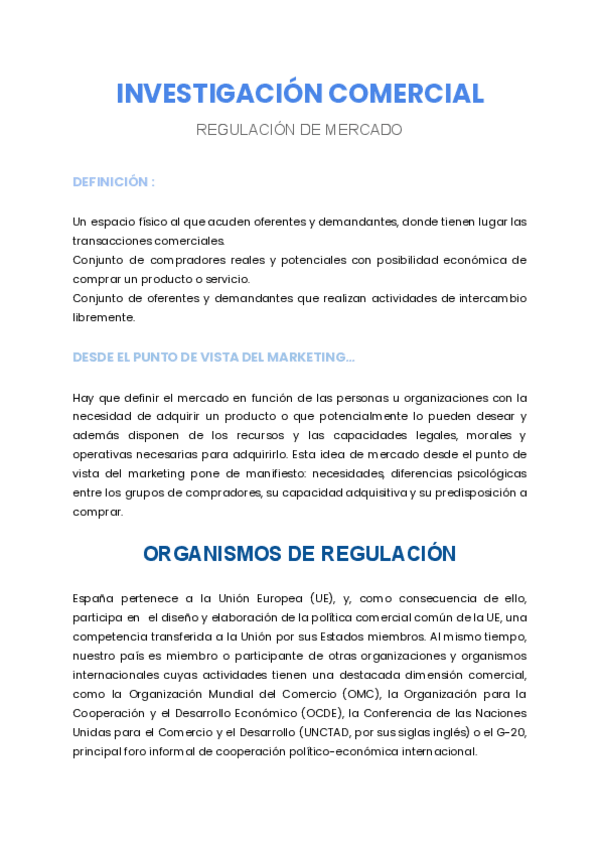 INVESTIGACIÓN COMERCIAL

REGULACIÓN DE MERCADO

DEFINICIÓN :

Un espacio físico al que acuden oferentes y demandantes, donde tienen lugar las transacciones comerciales.
Conjunto de compradores reales y potenciales con posibilidad económica de comprar un producto o servicio.
Conjunto de oferentes y demandantes que realizan actividades de intercambio libremente.

DESDE EL PUNTO DE VISTA DEL MARKETING...

Hay que definir el mercado en función de las personas u organizaciones con la necesidad de adquirir un producto o que potencialmente lo pueden desear y además disponen de los recursos y las capacidades legales, morales y operativas necesarias para adquirirlo. Esta idea de mercado desde el punto de vista del marketing pone de manifiesto: necesidades, diferencias psicológicas entre los grupos de compradores, su capacidad adquisitiva y su predisposición a comprar.

ORGANISMOS DE REGULACIÓN

España pertenece a la Unión Europea (UE), y, como consecuencia de ello, participa en el diseño y elaboración de la política comercial común de la UE, una competencia transferida a la Unión por sus Estados miembros. Al mismo tiempo, nuestro país es miembro o participante de otras organizaciones y organismos internacionales cuyas actividades tienen una destacada dimensión comercial, como la Organización Mundial del Comercio (OMC), la Organización para la Cooperación y el Desarrollo Económico (OCDE), la Conferencia de las Naciones Unidas para el Comercio y el Desarrollo (UNCTAD, por sus siglas inglés) o el G-20, principal foro informal de cooperación político-económica internacional.